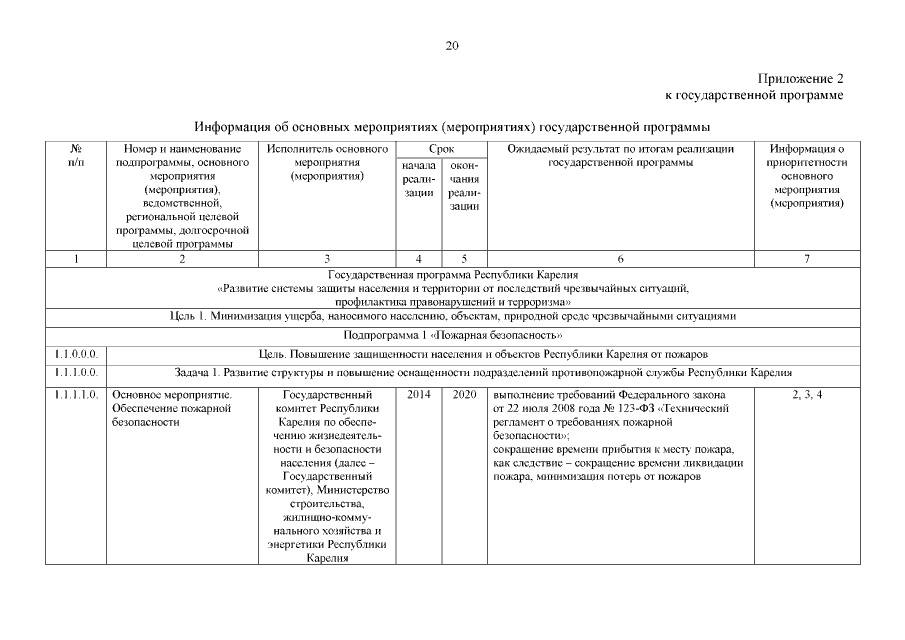 20

Приложение 2
к государственной программе

Информация об основных мероприятиях (мероприятиях) государственной программы

| № п/п | Номер и наименование подпрограммы, основного мероприятия (мероприятия), ведомственной, региональной целевой программы, долгосрочной целевой программы | Исполнитель основного мероприятия (мероприятия) | Срок начала реализации | Срок окончания реализации | Ожидаемый результат по итогам реализации государственной программы | Информация о приоритетности основного мероприятия (мероприятия) |
|---|---|---|---|---|---|---|
| 1 | 2 | 3 | 4 | 5 | 6 | 7 |
| Государственная программа Республики Карелия «Развитие системы защиты населения и территории от последствий чрезвычайных ситуаций, профилактика правонарушений и терроризма» | | | | | | |
| Цель 1. Минимизация ущерба, наносимого населению, объектам, природной среде чрезвычайными ситуациями | | | | | | |
| Подпрограмма 1 «Пожарная безопасность» | | | | | | |
| 1.1.0.0.0. | Цель. Повышение защищенности населения и объектов Республики Карелия от пожаров | | | | | |
| 1.1.1.0.0. | Задача 1. Развитие структуры и повышение оснащенности подразделений противопожарной службы Республики Карелия | | | | | |
| 1.1.1.1.0. | Основное мероприятие. Обеспечение пожарной безопасности | Государственный комитет Республики Карелия по обеспечению жизнедеятельности и безопасности населения (далее – Государственный комитет), Министерство строительства, жилищно-коммунального хозяйства и энергетики Республики Карелия | 2014 | 2020 | выполнение требований Федерального закона от 22 июля 2008 года № 123-ФЗ «Технический регламент о требованиях пожарной безопасности»; сокращение времени прибытия к месту пожара, как следствие – сокращение времени ликвидации пожара, минимизация потерь от пожаров | 2, 3, 4 |